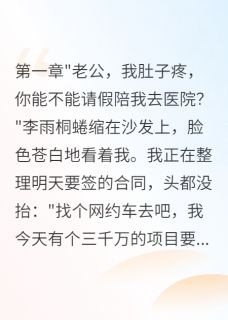 第一章"老公，我肚子疼，你能不能请假陪我去医院?"李雨桐蜷缩在沙发上，脸色苍白地看着我。我正在整理明天要签的合同，头都没抬："找个网约车去吧，我今天有个三千万的项目要...